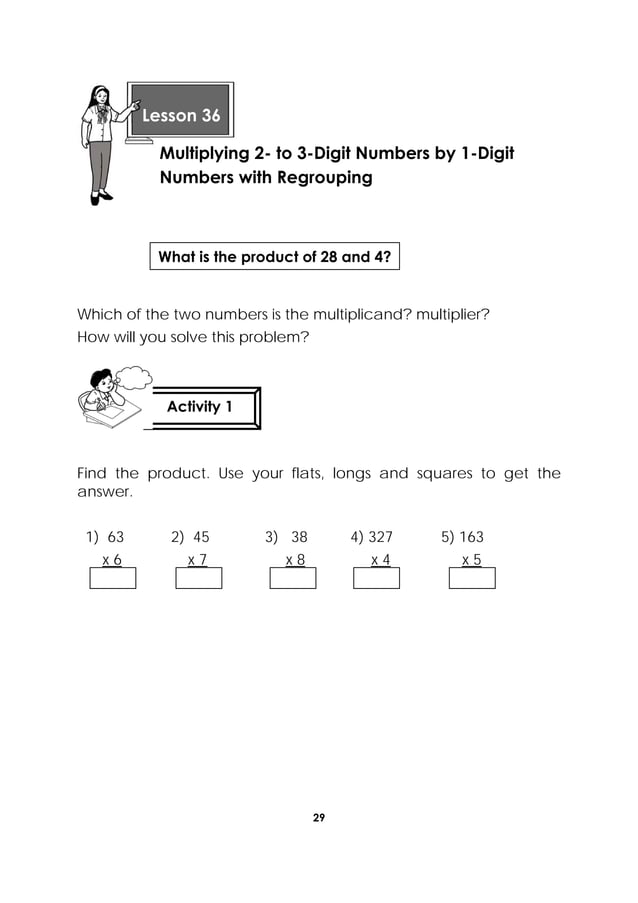 Lesson 36

Multiplying 2- to 3-Digit Numbers by 1-Digit Numbers with Regrouping

What is the product of 28 and 4?

Which of the two numbers is the multiplicand? multiplier?
How will you solve this problem?

Activity 1

Find the product. Use your flats, longs and squares to get the answer.

1) 63
x 6

2) 45
x 7

3) 38
x 8

4) 327
x 4

5) 163
x 5

29